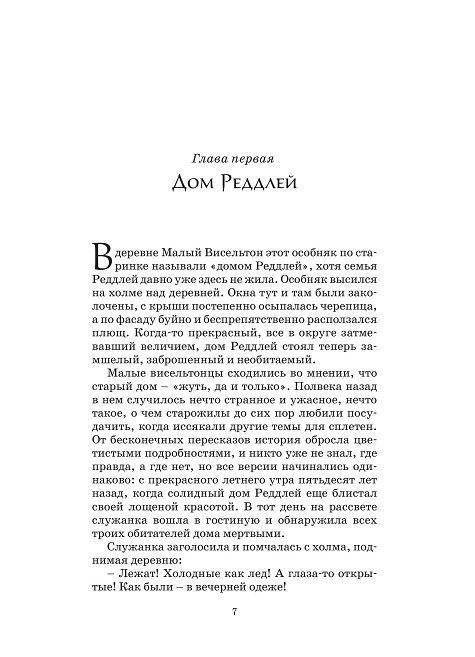 Глава первая
Дом Реддлей

В деревне Малый Висельтон этот особняк по старинке называли «домом Реддлей», хотя семья Реддлей давно уже здесь не жила. Особняк высился на холме над деревней. Окна тут и там были заколочены, с крыши постепенно осыпалась черепица, а по фасаду буйно и беспрепятственно расползался плющ. Когда-то прекрасный, все в округе затмевавший величием, дом Реддлей стоял теперь замшелый, заброшенный и необитаемый.

Малые висельтонцы сходились во мнении, что старый дом – «жуть, да и только». Полвека назад в нем случилось нечто странное и ужасное, нечто такое, о чем старожилы до сих пор любили посудачить, когда иссякали другие темы для сплетен. От бесконечных пересказов история обросла цветистыми подробностями, и никто уже не знал, где правда, а где нет, но все версии начинались одинаково: с прекрасного летнего утра пятьдесят лет назад, когда солидный дом Реддлей еще блистал своей лощеной красотой. В тот день на рассвете служанка вошла в гостиную и обнаружила всех троих обитателей дома мертвыми.

Служанка заголосила и помчалась с холма, поднимая деревню:

– Лежат! Холодные как лед! А глаза-то открытые! Как были – в вечерней одеже!

7